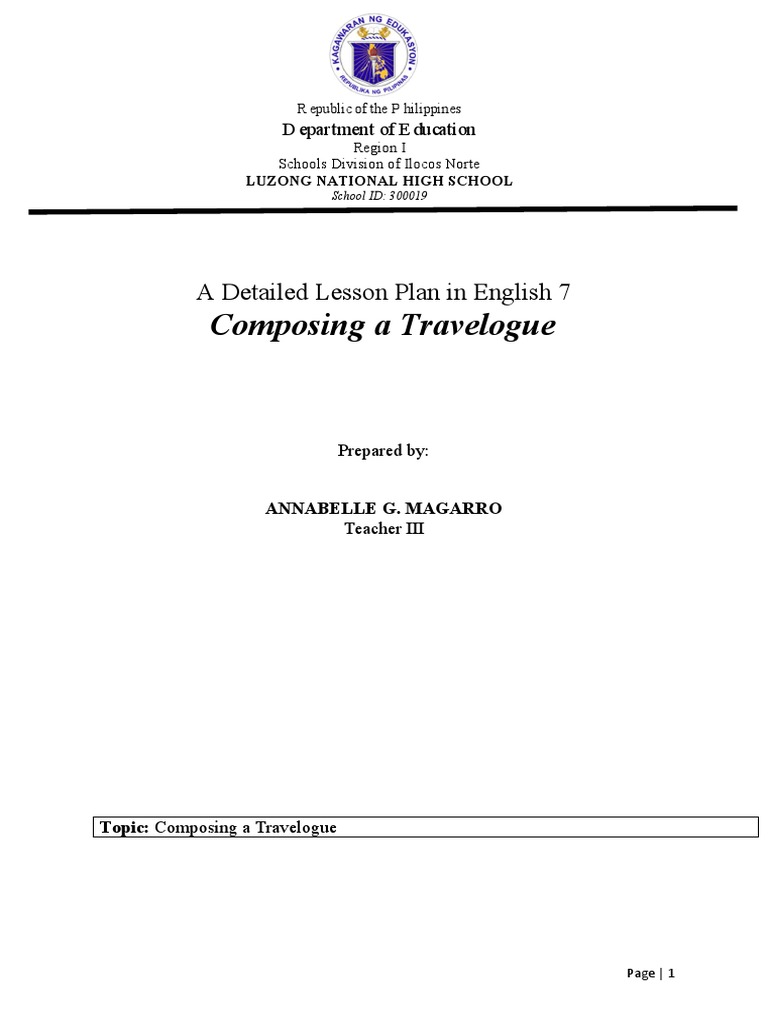 KAGAWARAN NG EDUKASYON
REPUBLIKA NG PILIPINAS

Republic of the Philippines
Department of Education
Region I
Schools Division of Ilocos Norte
LUZONG NATIONAL HIGH SCHOOL
School ID: 300019

A Detailed Lesson Plan in English 7
Composing a Travelogue

Prepared by:

ANNABELLE G. MAGARRO
Teacher III

Topic: Composing a Travelogue

Page | 1